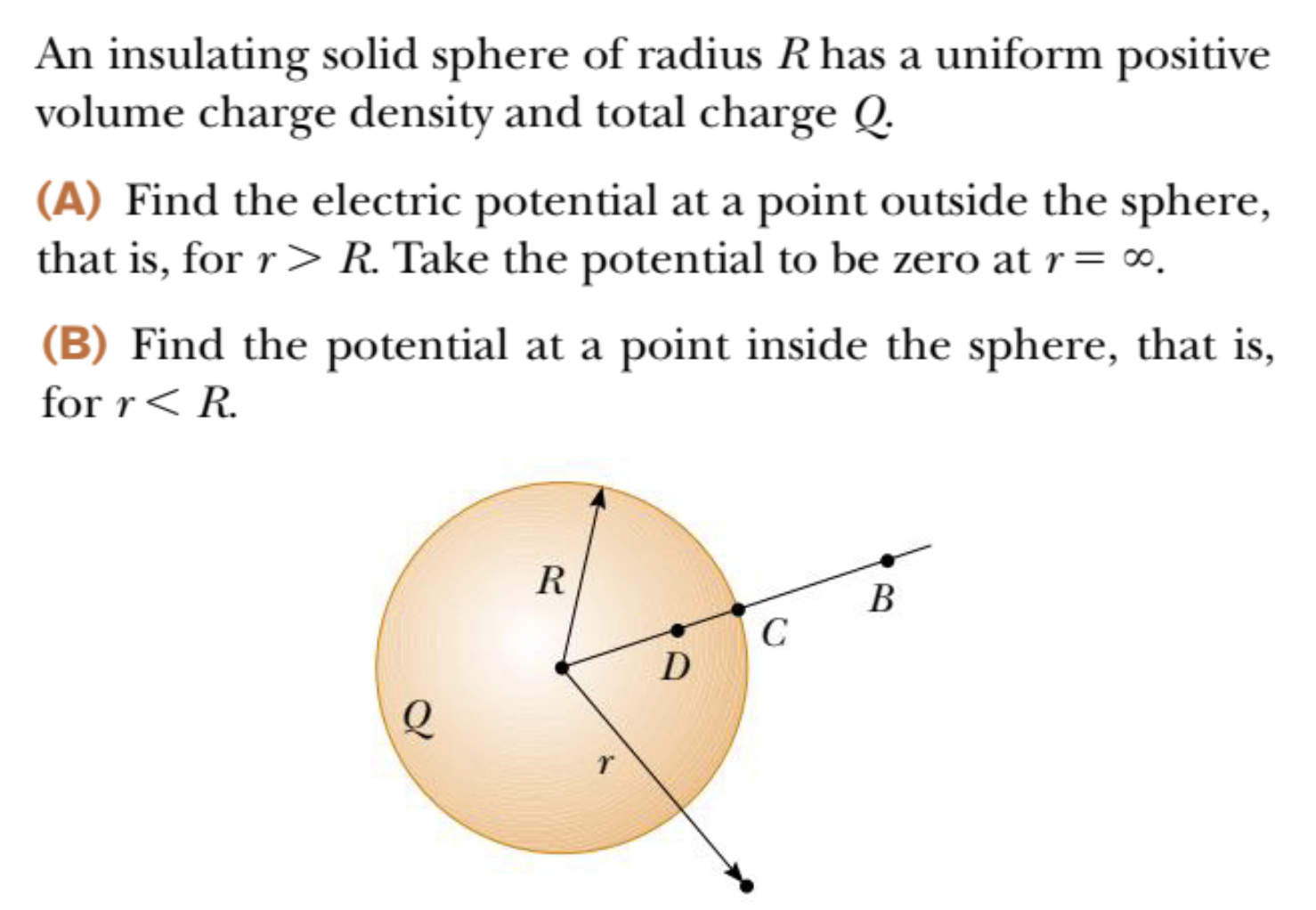 An insulating solid sphere of radius R has a uniform positive volume charge density and total charge Q.

(A) Find the electric potential at a point outside the sphere, that is, for $r > R$. Take the potential to be zero at $r = \infty$.

(B) Find the potential at a point inside the sphere, that is, for $r < R$.

R
B
C
D
Q
r